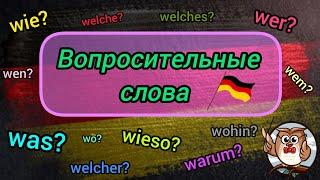 wie?
welche?
welches?
wer?

Вопросительные слова

wen?
wem?

was?
wo?
wieso?
wohin?
warum?
welcher?